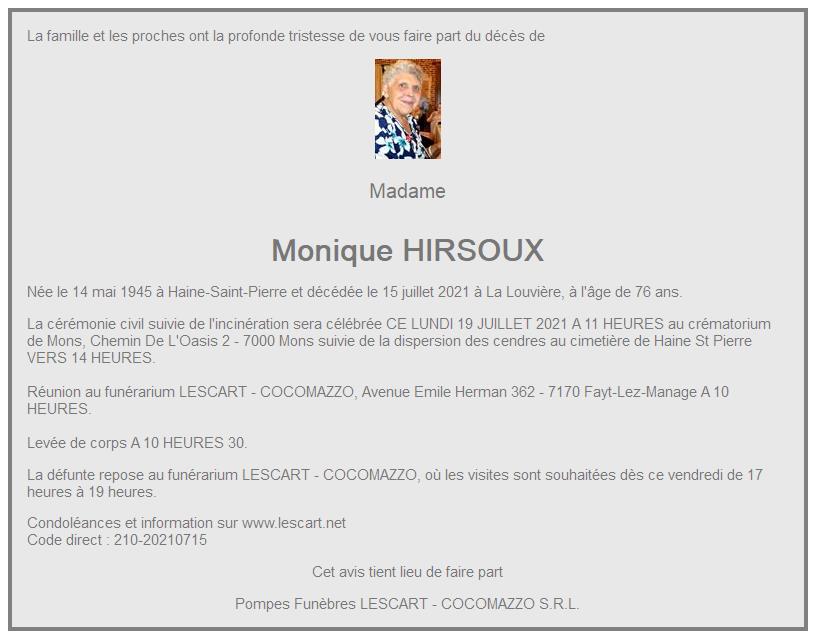 La famille et les proches ont la profonde tristesse de vous faire part du décès de

Madame

Monique HIRSOUX

Née le 14 mai 1945 à Haine-Saint-Pierre et décédée le 15 juillet 2021 à La Louvière, à l'âge de 76 ans.

La cérémonie civil suivie de l'incinération sera célébrée CE LUNDI 19 JUILLET 2021 A 11 HEURES au crématorium de Mons, Chemin De L'Oasis 2 - 7000 Mons suivie de la dispersion des cendres au cimetière de Haine St Pierre VERS 14 HEURES.

Réunion au funérarium LESCART - COCOMAZZO, Avenue Emile Herman 362 - 7170 Fayt-Lez-Manage A 10 HEURES.

Levée de corps A 10 HEURES 30.

La défunte repose au funérarium LESCART - COCOMAZZO, où les visites sont souhaitées dès ce vendredi de 17 heures à 19 heures.

Condoléances et information sur www.lescart.net
Code direct : 210-20210715

Cet avis tient lieu de faire part

Pompes Funèbres LESCART - COCOMAZZO S.R.L.